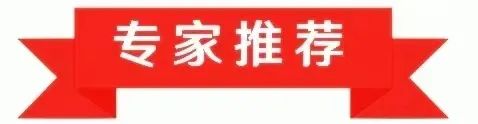 专家推荐